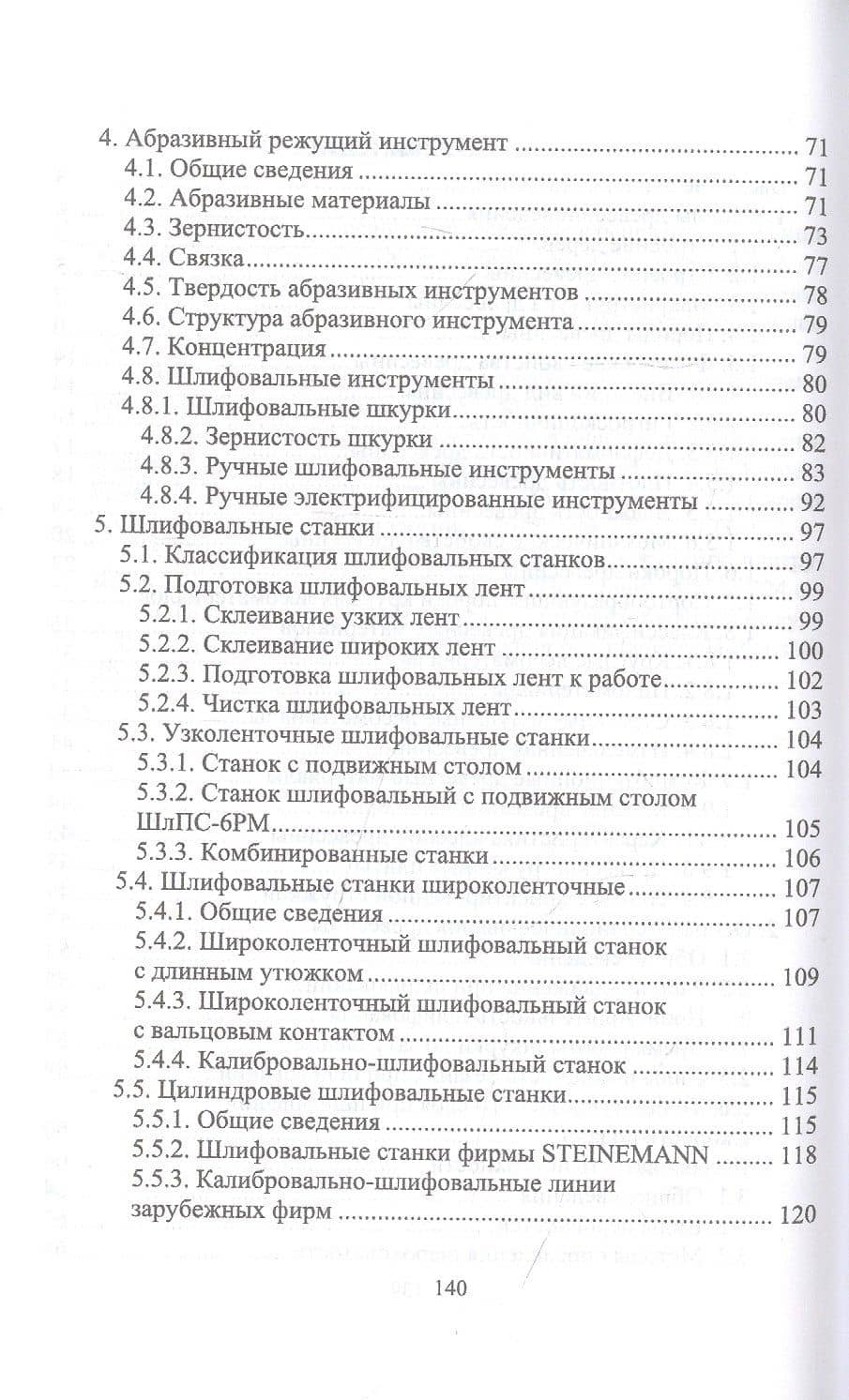 4. Абразивный режущий инструмент 71
4.1. Общие сведения 71
4.2. Абразивные материалы 71
4.3. Зернистость 73
4.4. Связка 77
4.5. Твердость абразивных инструментов 78
4.6. Структура абразивного инструмента 79
4.7. Концентрация 79
4.8. Шлифовальные инструменты 80
4.8.1. Шлифовальные шкурки 80
4.8.2. Зернистость шкурки 82
4.8.3. Ручные шлифовальные инструменты 83
4.8.4. Ручные электрифицированные инструменты 92
5. Шлифовальные станки 97
5.1. Классификация шлифовальных станков 97
5.2. Подготовка шлифовальных лент 99
5.2.1. Склеивание узких лент 99
5.2.2. Склеивание широких лент 100
5.2.3. Подготовка шлифовальных лент к работе 102
5.2.4. Чистка шлифовальных лент 103
5.3. Узколенточные шлифовальные станки 104
5.3.1. Станок с подвижным столом 104
5.3.2. Станок шлифовальный с подвижным столом ШлПС-6РМ 105
5.3.3. Комбинированные станки 106
5.4. Шлифовальные станки широколенточные 107
5.4.1. Общие сведения 107
5.4.2. Широколенточный шлифовальный станок с длинным утюжком 109
5.4.3. Широколенточный шлифовальный станок с вальцовым контактом 111
5.4.4. Калибровально-шлифовальный станок 114
5.5. Цилиндровые шлифовальные станки 115
5.5.1. Общие сведения 115
5.5.2. Шлифовальные станки фирмы STEINEMANN 118
5.5.3. Калибровально-шлифовальные линии зарубежных фирм 120

140